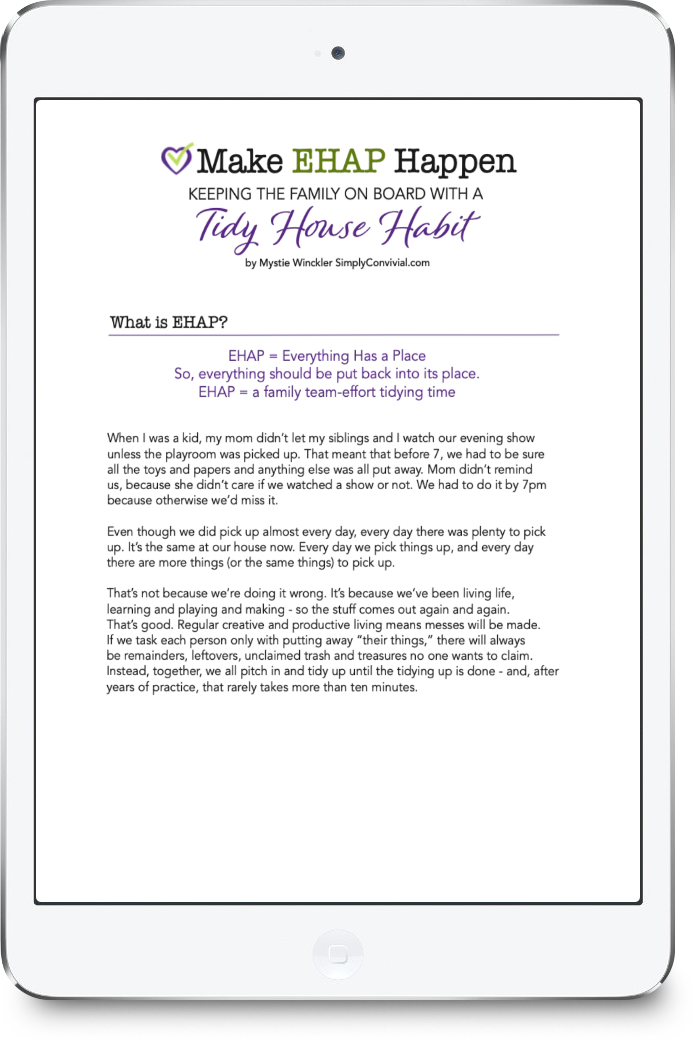 Make EHAP Happen
KEEPING THE FAMILY ON BOARD WITH A
Tidy House Habit
by Mystie Winckler SimplyConvivial.com

What is EHAP?

EHAP = Everything Has a Place
So, everything should be put back into its place.
EHAP = a family team-effort tidying time

When I was a kid, my mom didn't let my siblings and I watch our evening show unless the playroom was picked up. That meant that before 7, we had to be sure all the toys and papers and anything else was all put away. Mom didn't remind us, because she didn't care if we watched a show or not. We had to do it by 7pm because otherwise we'd miss it.

Even though we did pick up almost every day, every day there was plenty to pick up. It's the same at our house now. Every day we pick things up, and every day there are more things (or the same things) to pick up.

That's not because we're doing it wrong. It's because we've been living life, learning and playing and making - so the stuff comes out again and again. That's good. Regular creative and productive living means messes will be made. If we task each person only with putting away "their things," there will always be remainders, leftovers, unclaimed trash and treasures no one wants to claim. Instead, together, we all pitch in and tidy up until the tidying up is done - and, after years of practice, that rarely takes more than ten minutes.